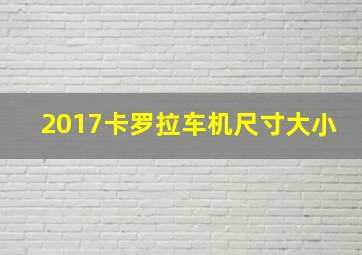 2017卡罗拉车机尺寸大小